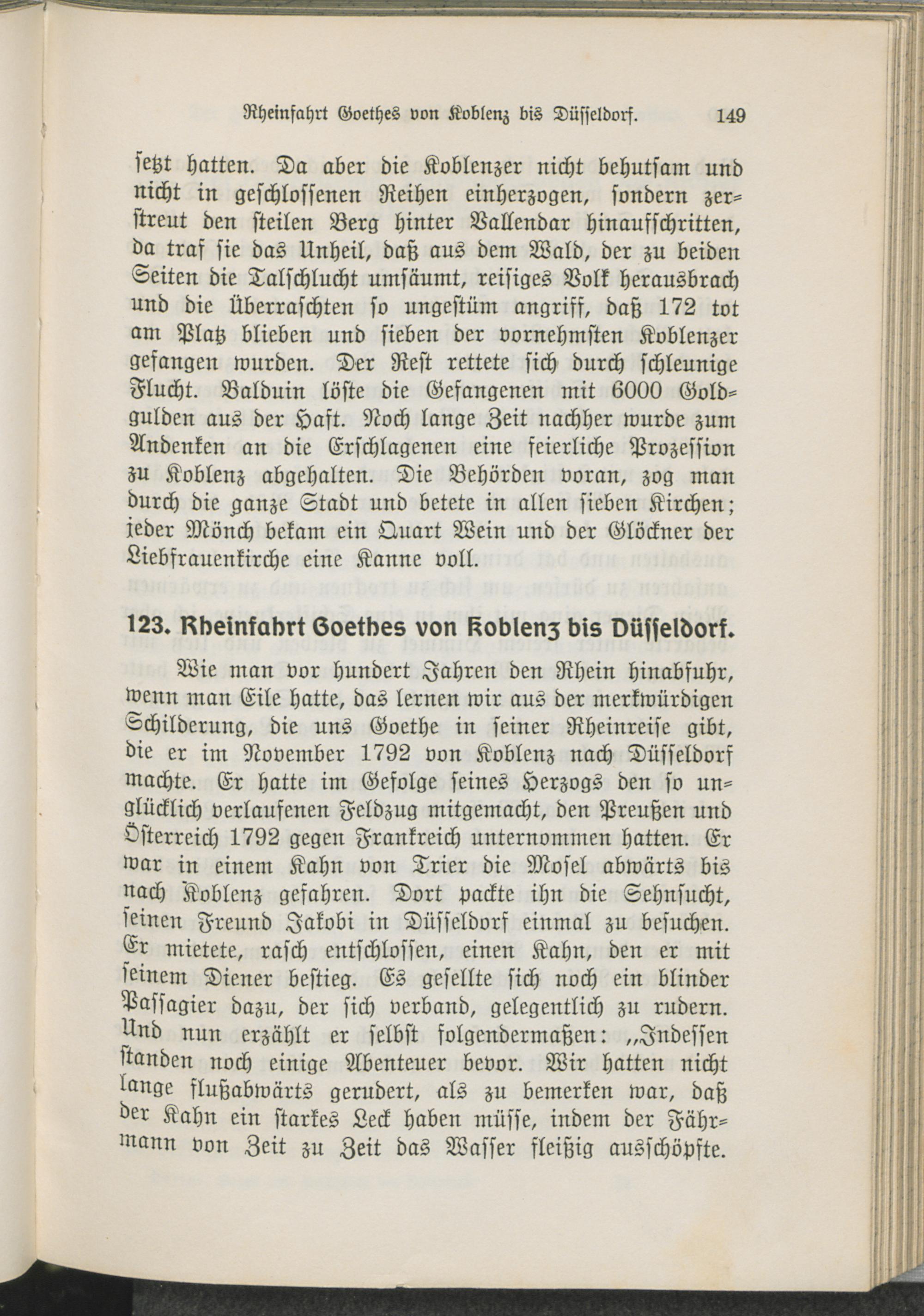 Rheinfahrt Goethes von Koblenz bis Düsseldorf. 149

setzt hatten. Da aber die Koblenzer nicht behutsam und nicht in geschlossenen Reihen einherzogen, sondern zerstreut den steilen Berg hinter Vallendar hinaufschritten, da traf sie das Unheil, daß aus dem Wald, der zu beiden Seiten die Talschlucht umsäumt, reisiges Volk herausbrach und die Überraschten so ungestüm angriff, daß 172 tot am Platz blieben und sieben der vornehmsten Koblenzer gefangen wurden. Der Rest rettete sich durch schleunige Flucht. Balduin löste die Gefangenen mit 6000 Goldgulden aus der Haft. Noch lange Zeit nachher wurde zum Andenken an die Erschlagenen eine feierliche Prozession zu Koblenz abgehalten. Die Behörden voran, zog man durch die ganze Stadt und betete in allen sieben Kirchen; jeder Mönch bekam ein Quart Wein und der Glöckner der Liebfrauenkirche eine Kanne voll.

123. Rheinfahrt Goethes von Koblenz bis Düsseldorf.

Wie man vor hundert Jahren den Rhein hinabfuhr, wenn man Eile hatte, das lernen wir aus der merkwürdigen Schilderung, die uns Goethe in seiner Rheinreise gibt, die er im November 1792 von Koblenz nach Düsseldorf machte. Er hatte im Gefolge seines Herzogs den so unglücklich verlaufenen Feldzug mitgemacht, den Preußen und Österreich 1792 gegen Frankreich unternommen hatten. Er war in einem Kahn von Trier die Mosel abwärts bis nach Koblenz gefahren. Dort packte ihn die Sehnsucht, seinen Freund Jakobi in Düsseldorf einmal zu besuchen. Er mietete, rasch entschlossen, einen Kahn, den er mit seinem Diener bestieg. Es gesellte sich noch ein blinder Passagier dazu, der sich verband, gelegentlich zu rudern. Und nun erzählt er selbst folgendermaßen: „Indessen standen noch einige Abenteuer bevor. Wir hatten nicht lange flußabwärts gerudert, als zu bemerken war, daß der Kahn ein starkes Leck haben müsse, indem der Fährmann von Zeit zu Zeit das Wasser fleißig ausschöpfte.